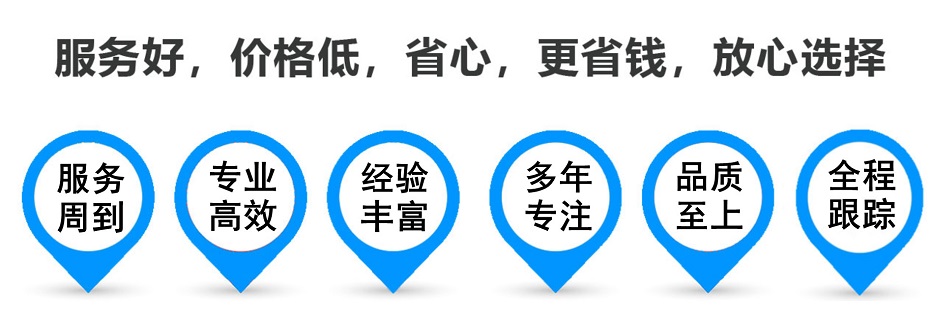 服务好，价格低，省心，更省钱，放心选择

服务周到

专业高效

经验丰富

多年专注

品质至上

全程跟踪